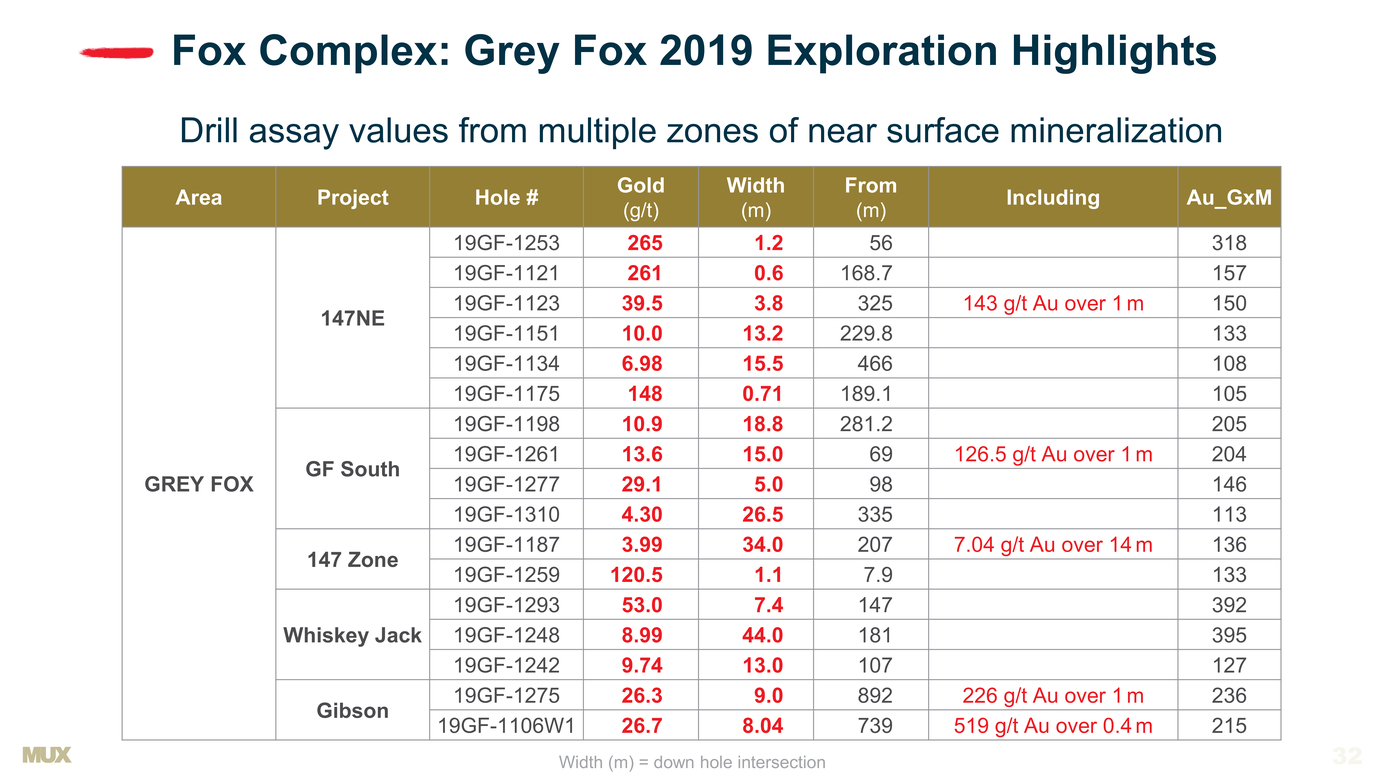 Fox Complex: Grey Fox 2019 Exploration Highlights

Drill assay values from multiple zones of near surface mineralization

| Area | Project | Hole # | Gold (g/t) | Width (m) | From (m) | Including | Au_GxM |
|---|---|---|---|---|---|---|---|
| GREY FOX | 147NE | 19GF-1253 | 265 | 1.2 | 56 |  | 318 |
|  |  | 19GF-1121 | 261 | 0.6 | 168.7 |  | 157 |
|  |  | 19GF-1123 | 39.5 | 3.8 | 325 | 143 g/t Au over 1 m | 150 |
|  |  | 19GF-1151 | 10.0 | 13.2 | 229.8 |  | 133 |
|  |  | 19GF-1134 | 6.98 | 15.5 | 466 |  | 108 |
|  |  | 19GF-1175 | 148 | 0.71 | 189.1 |  | 105 |
|  | GF South | 19GF-1198 | 10.9 | 18.8 | 281.2 |  | 205 |
|  |  | 19GF-1261 | 13.6 | 15.0 | 69 | 126.5 g/t Au over 1 m | 204 |
|  |  | 19GF-1277 | 29.1 | 5.0 | 98 |  | 146 |
|  |  | 19GF-1310 | 4.30 | 26.5 | 335 |  | 113 |
|  | 147 Zone | 19GF-1187 | 3.99 | 34.0 | 207 | 7.04 g/t Au over 14 m | 136 |
|  |  | 19GF-1259 | 120.5 | 1.1 | 7.9 |  | 133 |
|  | Whiskey Jack | 19GF-1293 | 53.0 | 7.4 | 147 |  | 392 |
|  |  | 19GF-1248 | 8.99 | 44.0 | 181 |  | 395 |
|  |  | 19GF-1242 | 9.74 | 13.0 | 107 |  | 127 |
|  | Gibson | 19GF-1275 | 26.3 | 9.0 | 892 | 226 g/t Au over 1 m | 236 |
|  |  | 19GF-1106W1 | 26.7 | 8.04 | 739 | 519 g/t Au over 0.4 m | 215 |

MUX

Width (m) = down hole intersection

32